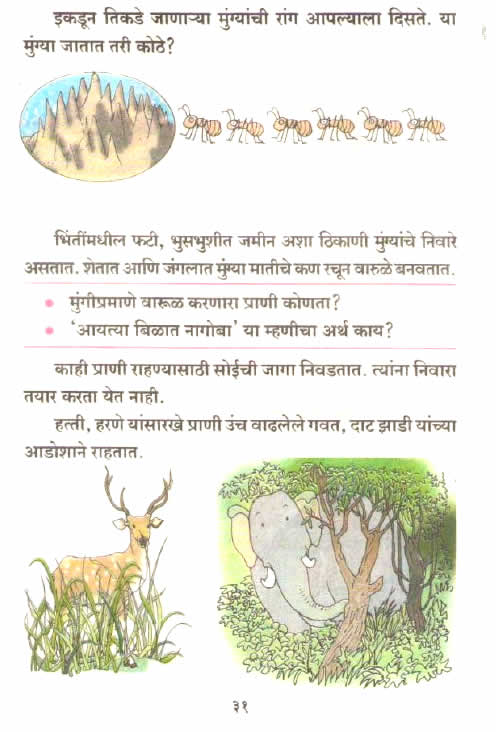 इकडून तिकडे जाणाऱ्या मुंग्यांची रांग आपल्याला दिसते. या मुंग्या जातात तरी कोठे?

भिंतींमधील फटी, भुसभुशीत जमीन अशा ठिकाणी मुंग्यांचे निवारे असतात. शेतात आणि जंगलात मुंग्या मातीचे कण रचून वारुळे बनवतात.

• मुंगीप्रमाणे वारूळ करणारा प्राणी कोणता?
• 'आयत्या बिळात नागोबा' या म्हणीचा अर्थ काय?

काही प्राणी राहण्यासाठी सोईची जागा निवडतात. त्यांना निवारा तयार करता येत नाही.

हत्ती, हरणे यांसारखे प्राणी उंच वाढलेले गवत, दाट झाडी यांच्या आडोशाने राहतात.

३१